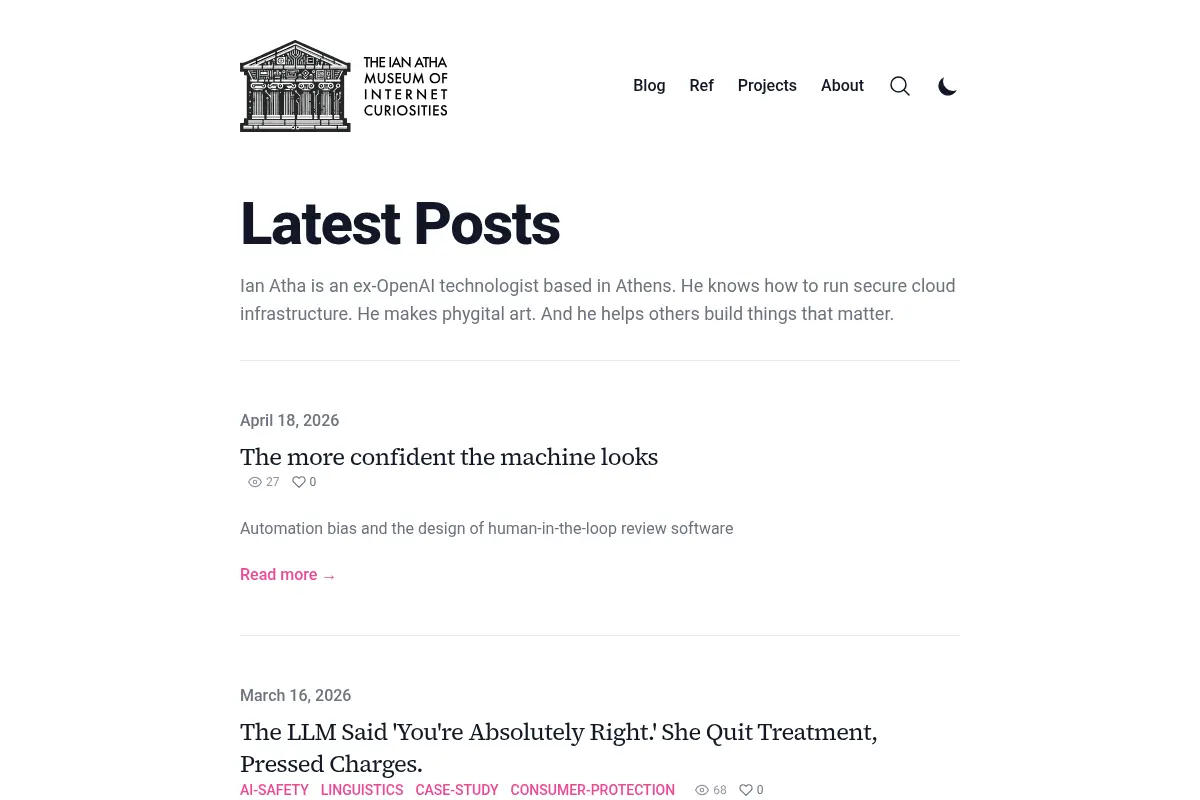 THE IAN ATHA MUSEUM OF INTERNET CURIOSITIES

Blog Ref Projects About

Latest Posts

Ian Atha is an ex-OpenAI technologist based in Athens. He knows how to run secure cloud infrastructure. He makes phygital art. And he helps others build things that matter.

April 18, 2026

The more confident the machine looks

27 0

Automation bias and the design of human-in-the-loop review software

Read more →

March 16, 2026

The LLM Said 'You're Absolutely Right.' She Quit Treatment, Pressed Charges.

AI-SAFETY LINGUISTICS CASE-STUDY CONSUMER-PROTECTION 68 0